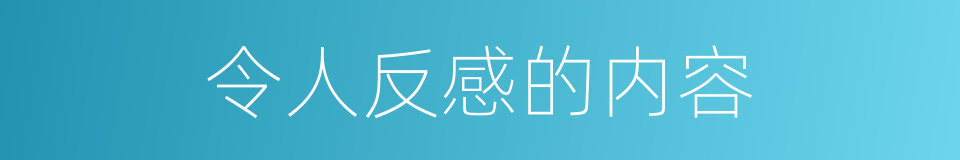 令人反感的内容